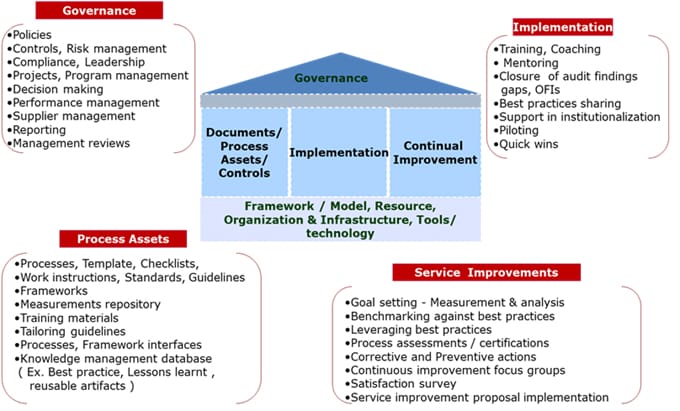 Governance

•Policies
•Controls, Risk management
•Compliance, Leadership
•Projects, Program management
•Decision making
•Performance management
•Supplier management
•Reporting
•Management reviews

Implementation

•Training, Coaching
• Mentoring
•Closure of audit findings gaps, OFIs
•Best practices sharing
•Support in institutionalization
•Piloting
•Quick wins

Governance

Documents/ Process Assets/ Controls

Implementation

Continual Improvement

Framework / Model, Resource, Organization & Infrastructure, Tools/ technology

Process Assets

•Processes, Template, Checklists,
•Work instructions, Standards, Guidelines
•Frameworks
•Measurements repository
•Training materials
•Tailoring guidelines
•Processes, Framework interfaces
•Knowledge management database ( Ex. Best practice, Lessons learnt , reusable artifacts )

Service Improvements

•Goal setting - Measurement & analysis
•Benchmarking against best practices
•Leveraging best practices
•Process assessments / certifications
•Corrective and Preventive actions
•Continuous improvement focus groups
•Satisfaction survey
•Service improvement proposal implementation